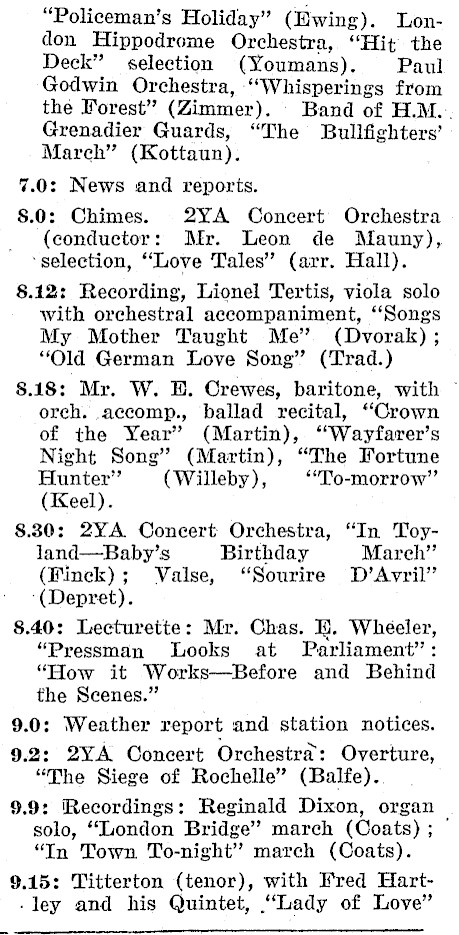 "Policeman's Holiday" (Ewing). London Hippodrome Orchestra, "Hit the Deck" selection (Youmans). Paul Godwin Orchestra, "Whisperings from the Forest" (Zimmer). Band of H.M. Grenadier Guards, "The Bullfighters' March" (Kottaun).

7.0: News and reports.

8.0: Chimes. 2YA Concert Orchestra (conductor: Mr. Leon de Mauny), selection, "Love Tales" (arr. Hall).

8.12: Recording, Lionel Tertis, viola solo with orchestral accompaniment, "Songs My Mother Taught Me" (Dvorak); "Old German Love Song" (Trad.)

8.18: Mr. W. E. Crewes, baritone, with orch. accomp., ballad recital, "Crown of the Year" (Martin), "Wayfarer's Night Song" (Martin), "The Fortune Hunter" (Willeby), "To-morrow" (Keel).

8.30: 2YA Concert Orchestra, "In Toyland—Baby's Birthday March" (Finck); Valse, "Sourire D'Avril" (Depret).

8.40: Lecturette: Mr. Chas. E. Wheeler, "Pressman Looks at Parliament": "How it Works—Before and Behind the Scenes."

9.0: Weather report and station notices.

9.2: 2YA Concert Orchestra: Overture, "The Siege of Rochelle" (Balfe).

9.9: Recordings: Reginald Dixon, organ solo, "London Bridge" march (Coats); "In Town To-night" march (Coats).

9.15: Titterton (tenor), with Fred Hartley and his Quintet, "Lady of Love"